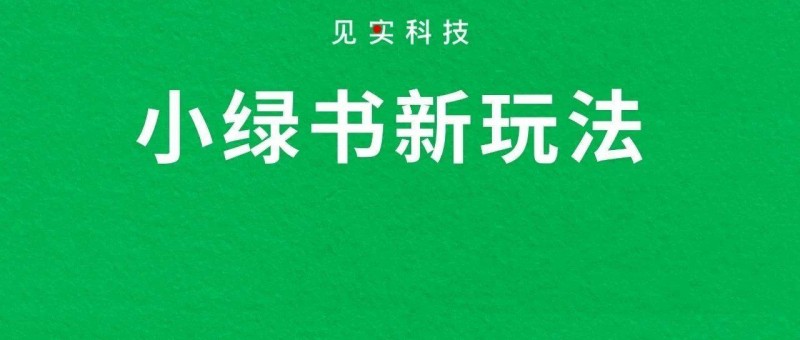 见实科技

小绿书新玩法